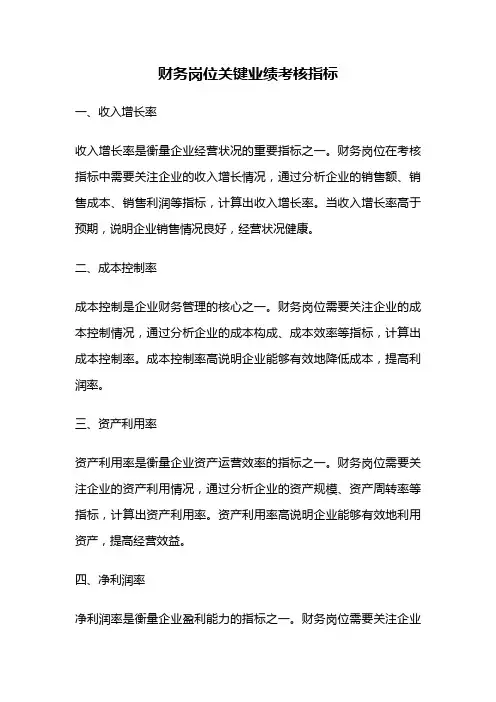 财务岗位关键业绩考核指标

一、收入增长率

收入增长率是衡量企业经营状况的重要指标之一。财务岗位在考核指标中需要关注企业的收入增长情况，通过分析企业的销售额、销售成本、销售利润等指标，计算出收入增长率。当收入增长率高于预期，说明企业销售情况良好，经营状况健康。

二、成本控制率

成本控制是企业财务管理的核心之一。财务岗位需要关注企业的成本控制情况，通过分析企业的成本构成、成本效率等指标，计算出成本控制率。成本控制率高说明企业能够有效地降低成本，提高利润率。

三、资产利用率

资产利用率是衡量企业资产运营效率的指标之一。财务岗位需要关注企业的资产利用情况，通过分析企业的资产规模、资产周转率等指标，计算出资产利用率。资产利用率高说明企业能够有效地利用资产，提高经营效益。

四、净利润率

净利润率是衡量企业盈利能力的指标之一。财务岗位需要关注企业